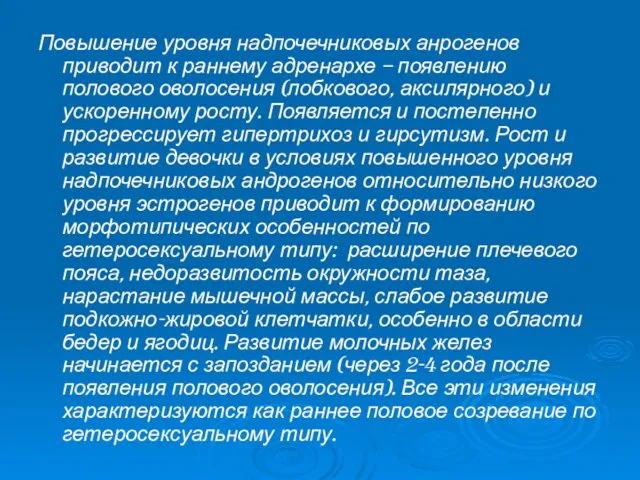 Повышение уровня надпочечниковых анрогенов приводит к раннему адренархе – появлению полового оволосения (лобкового, аксилярного) и ускоренному росту. Появляется и постепенно прогрессирует гипертрихоз и гирсутизм. Рост и развитие девочки в условиях повышенного уровня надпочечниковых андрогенов относительно низкого уровня эстрогенов приводит к формированию морфотипических особенностей по гетеросексуальному типу: расширение плечевого пояса, недоразвитость окружности таза, нарастание мышечной массы, слабое развитие подкожно-жировой клетчатки, особенно в области бедер и ягодиц. Развитие молочных желез начинается с запозданием (через 2-4 года после появления полового оволосения). Все эти изменения характеризуются как раннее половое созревание по гетеросексуальному типу.